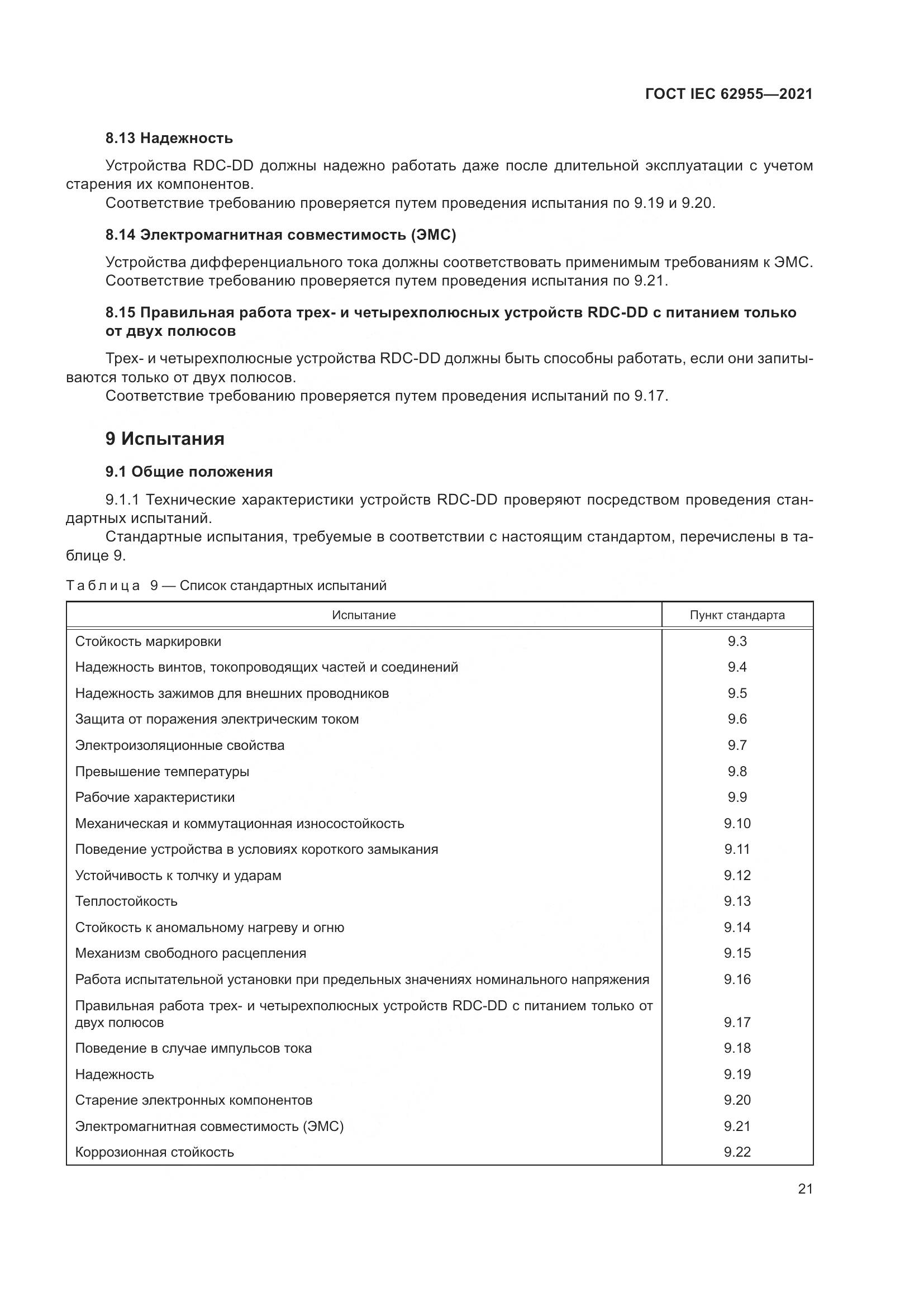 ГОСТ IEC 62955—2021

8.13 Надежность

Устройства RDC-DD должны надежно работать даже после длительной эксплуатации с учетом старения их компонентов.

Соответствие требованию проверяется путем проведения испытания по 9.19 и 9.20.

8.14 Электромагнитная совместимость (ЭМС)

Устройства дифференциального тока должны соответствовать применимым требованиям к ЭМС.

Соответствие требованию проверяется путем проведения испытания по 9.21.

8.15 Правильная работа трех- и четырехполюсных устройств RDC-DD с питанием только от двух полюсов

Трех- и четырехполюсные устройства RDC-DD должны быть способны работать, если они запитываются только от двух полюсов.

Соответствие требованию проверяется путем проведения испытаний по 9.17.

9 Испытания

9.1 Общие положения

9.1.1 Технические характеристики устройств RDC-DD проверяют посредством проведения стандартных испытаний.

Стандартные испытания, требуемые в соответствии с настоящим стандартом, перечислены в таблице 9.

Таблица 9 — Список стандартных испытаний

| Испытание | Пункт стандарта |
|---|---|
| Стойкость маркировки | 9.3 |
| Надежность винтов, токопроводящих частей и соединений | 9.4 |
| Надежность зажимов для внешних проводников | 9.5 |
| Защита от поражения электрическим током | 9.6 |
| Электроизоляционные свойства | 9.7 |
| Превышение температуры | 9.8 |
| Рабочие характеристики | 9.9 |
| Механическая и коммутационная износостойкость | 9.10 |
| Поведение устройства в условиях короткого замыкания | 9.11 |
| Устойчивость к толчку и ударам | 9.12 |
| Теплостойкость | 9.13 |
| Стойкость к аномальному нагреву и огню | 9.14 |
| Механизм свободного расцепления | 9.15 |
| Работа испытательной установки при предельных значениях номинального напряжения | 9.16 |
| Правильная работа трех- и четырехполюсных устройств RDC-DD с питанием только от двух полюсов | 9.17 |
| Поведение в случае импульсов тока | 9.18 |
| Надежность | 9.19 |
| Старение электронных компонентов | 9.20 |
| Электромагнитная совместимость (ЭМС) | 9.21 |
| Коррозионная стойкость | 9.22 |

21